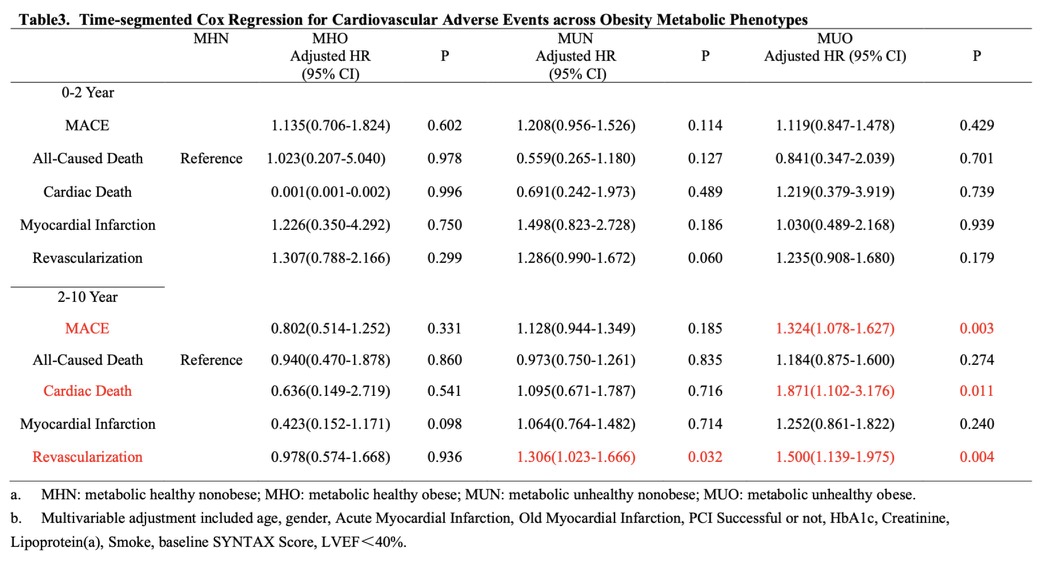 Table3. Time-segmented Cox Regression for Cardiovascular Adverse Events across Obesity Metabolic Phenotypes

| | MHN | MHO Adjusted HR (95% CI) | P | MUN Adjusted HR (95% CI) | P | MUO Adjusted HR (95% CI) | P |
|---|---|---|---|---|---|---|---|
| 0-2 Year | | | | | | | |
| MACE | | 1.135(0.706-1.824) | 0.602 | 1.208(0.956-1.526) | 0.114 | 1.119(0.847-1.478) | 0.429 |
| All-Caused Death | Reference | 1.023(0.207-5.040) | 0.978 | 0.559(0.265-1.180) | 0.127 | 0.841(0.347-2.039) | 0.701 |
| Cardiac Death | | 0.001(0.001-0.002) | 0.996 | 0.691(0.242-1.973) | 0.489 | 1.219(0.379-3.919) | 0.739 |
| Myocardial Infarction | | 1.226(0.350-4.292) | 0.750 | 1.498(0.823-2.728) | 0.186 | 1.030(0.489-2.168) | 0.939 |
| Revascularization | | 1.307(0.788-2.166) | 0.299 | 1.286(0.990-1.672) | 0.060 | 1.235(0.908-1.680) | 0.179 |
| 2-10 Year | | | | | | | |
| MACE | | 0.802(0.514-1.252) | 0.331 | 1.128(0.944-1.349) | 0.185 | 1.324(1.078-1.627) | 0.003 |
| All-Caused Death | Reference | 0.940(0.470-1.878) | 0.860 | 0.973(0.750-1.261) | 0.835 | 1.184(0.875-1.600) | 0.274 |
| Cardiac Death | | 0.636(0.149-2.719) | 0.541 | 1.095(0.671-1.787) | 0.716 | 1.871(1.102-3.176) | 0.011 |
| Myocardial Infarction | | 0.423(0.152-1.171) | 0.098 | 1.064(0.764-1.482) | 0.714 | 1.252(0.861-1.822) | 0.240 |
| Revascularization | | 0.978(0.574-1.668) | 0.936 | 1.306(1.023-1.666) | 0.032 | 1.500(1.139-1.975) | 0.004 |

a. MHN: metabolic healthy nonobese; MHO: metabolic healthy obese; MUN: metabolic unhealthy nonobese; MUO: metabolic unhealthy obese.
b. Multivariable adjustment included age, gender, Acute Myocardial Infarction, Old Myocardial Infarction, PCI Successful or not, HbA1c, Creatinine, Lipoprotein(a), Smoke, baseline SYNTAX Score, LVEF＜40%.